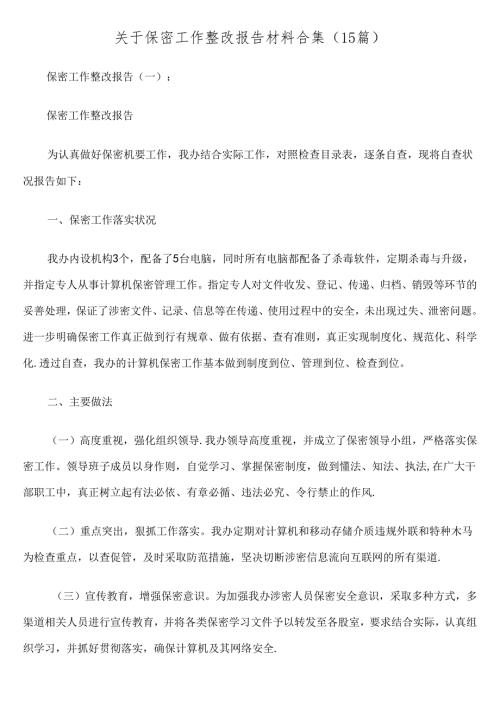 关于保密工作整改报告材料合集（15篇）

保密工作整改报告（一）：

保密工作整改报告

为认真做好保密机要工作，我办结合实际工作，对照检查目录表，逐条自查，现将自查状况报告如下：

一、保密工作落实状况

我办内设机构3个，配备了5台电脑，同时所有电脑都配备了杀毒软件，定期杀毒与升级，并指定专人从事计算机保密管理工作。指定专人对文件收发、登记、传递、归档、销毁等环节的妥善处理，保证了涉密文件、记录、信息等在传递、使用过程中的安全，未出现过失、泄密问题。进一步明确保密工作真正做到行有规章、做有依据、查有准则，真正实现制度化、规范化、科学化.透过自查，我办的计算机保密工作基本做到制度到位、管理到位、检查到位。

二、主要做法

（一）高度重视，强化组织领导.我办领导高度重视，并成立了保密领导小组，严格落实保密工作。领导班子成员以身作则，自觉学习、掌握保密制度，做到懂法、知法、执法,在广大干部职工中，真正树立起有法必依、有章必循、违法必究、令行禁止的作风.

（二）重点突出，狠抓工作落实。我办定期对计算机和移动存储介质违规外联和特种木马为检查重点，以查促管，及时采取防范措施，坚决切断涉密信息流向互联网的所有渠道.

（三）宣传教育，增强保密意识。为加强我办涉密人员保密安全意识，采取多种方式，多渠道相关人员进行宣传教育，并将各类保密学习文件予以转发至各股室，要求结合实际，认真组织学习，并抓好贯彻落实，确保计算机及其网络安全.